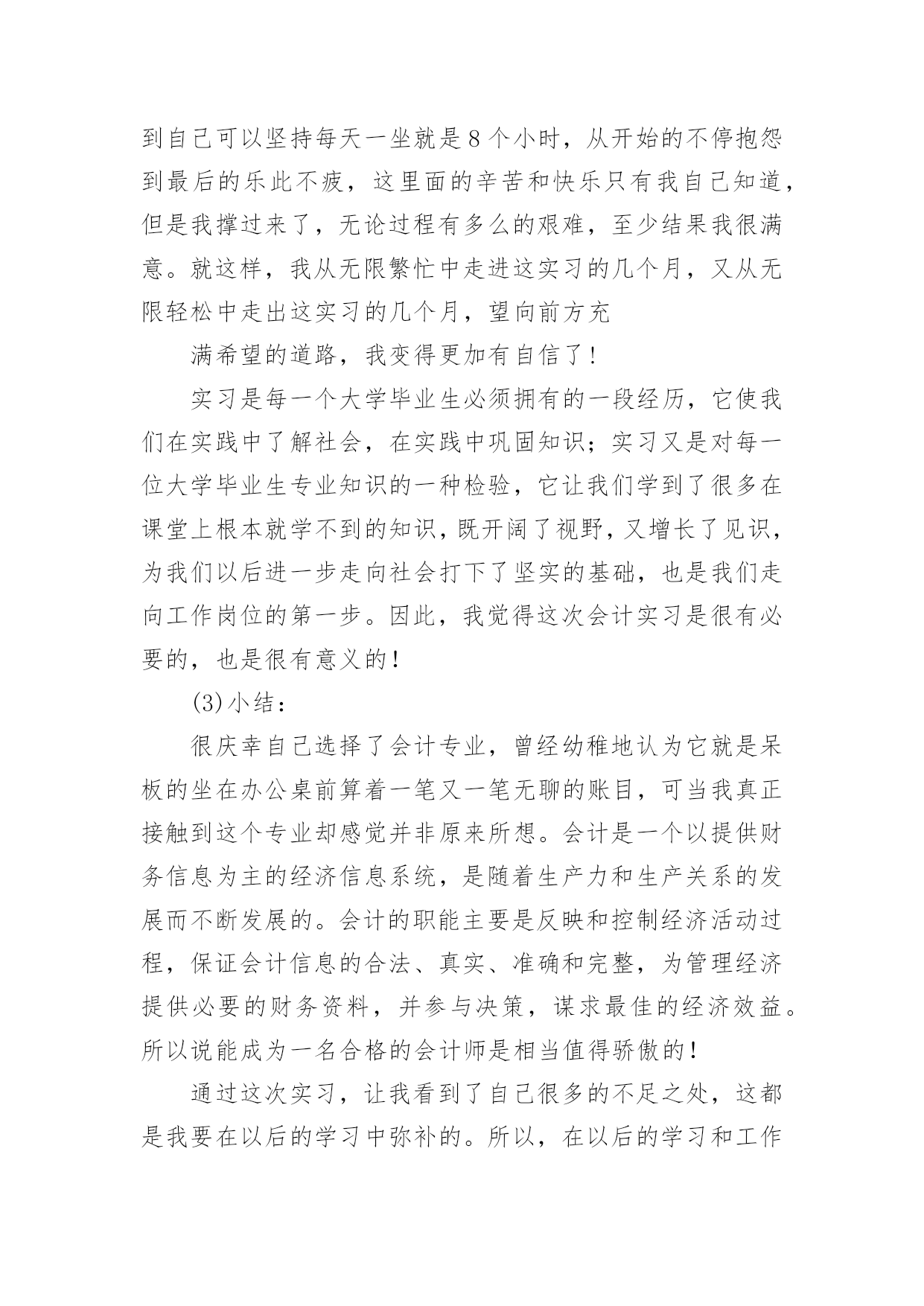 到自己可以坚持每天一坐就是8个小时，从开始的不停抱怨到最后的乐此不疲，这里面的辛苦和快乐只有我自己知道，但是我撑过来了，无论过程有多么的艰难，至少结果我很满意。就这样，我从无限繁忙中走进这实习的几个月，又从无限轻松中走出这实习的几个月，望向前方充

满希望的道路，我变得更加有自信了!

实习是每一个大学毕业生必须拥有的一段经历，它使我们在实践中了解社会，在实践中巩固知识；实习又是对每一位大学毕业生专业知识的一种检验，它让我们学到了很多在课堂上根本就学不到的知识，既开阔了视野，又增长了见识，为我们以后进一步走向社会打下了坚实的基础，也是我们走向工作岗位的第一步。因此，我觉得这次会计实习是很有必要的，也是很有意义的!

(3)小结：

很庆幸自己选择了会计专业，曾经幼稚地认为它就是呆板的坐在办公桌前算着一笔又一笔无聊的账目，可当我真正接触到这个专业却感觉并非原来所想。会计是一个以提供财务信息为主的经济信息系统，是随着生产力和生产关系的发展而不断发展的。会计的职能主要是反映和控制经济活动过程，保证会计信息的合法、真实、准确和完整，为管理经济提供必要的财务资料，并参与决策，谋求最佳的经济效益。所以说能成为一名合格的会计师是相当值得骄傲的!

通过这次实习，让我看到了自己很多的不足之处，这都是我要在以后的学习中弥补的。所以，在以后的学习和工作